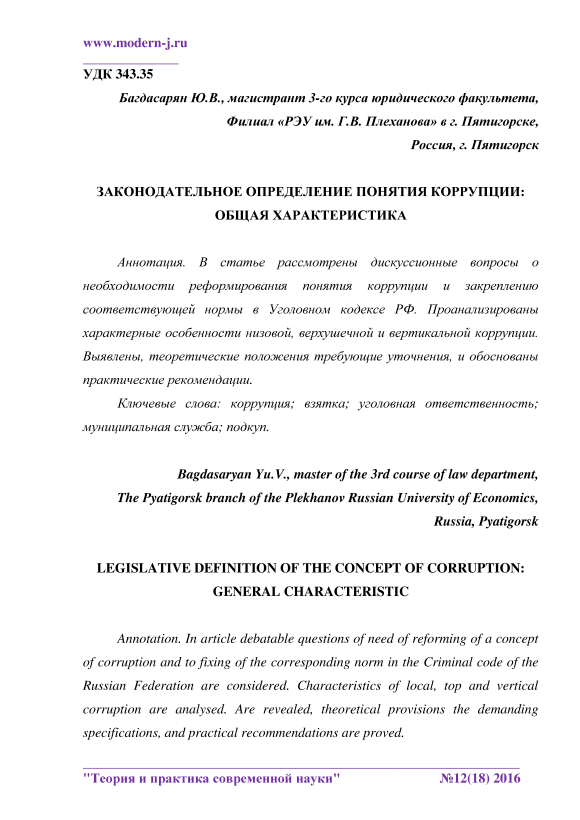 www.modern-j.ru

УДК 343.35

Багдасарян Ю.В., магистрант 3-го курса юридического факультета,
Филиал «РЭУ им. Г.В. Плеханова» в г. Пятигорске,
Россия, г. Пятигорск

ЗАКОНОДАТЕЛЬНОЕ ОПРЕДЕЛЕНИЕ ПОНЯТИЯ КОРРУПЦИИ: ОБЩАЯ ХАРАКТЕРИСТИКА

Аннотация. В статье рассмотрены дискуссионные вопросы о необходимости реформирования понятия коррупции и закреплению соответствующей нормы в Уголовном кодексе РФ. Проанализированы характерные особенности низовой, верхушечной и вертикальной коррупции. Выявлены, теоретические положения требующие уточнения, и обоснованы практические рекомендации.

Ключевые слова: коррупция; взятка; уголовная ответственность; муниципальная служба; подкуп.

Bagdasaryan Yu.V., master of the 3rd course of law department,
The Pyatigorsk branch of the Plekhanov Russian University of Economics,
Russia, Pyatigorsk

LEGISLATIVE DEFINITION OF THE CONCEPT OF CORRUPTION: GENERAL CHARACTERISTIC

Annotation. In article debatable questions of need of reforming of a concept of corruption and to fixing of the corresponding norm in the Criminal code of the Russian Federation are considered. Characteristics of local, top and vertical corruption are analysed. Are revealed, theoretical provisions the demanding specifications, and practical recommendations are proved.

"Теория и практика современной науки" №12(18) 2016